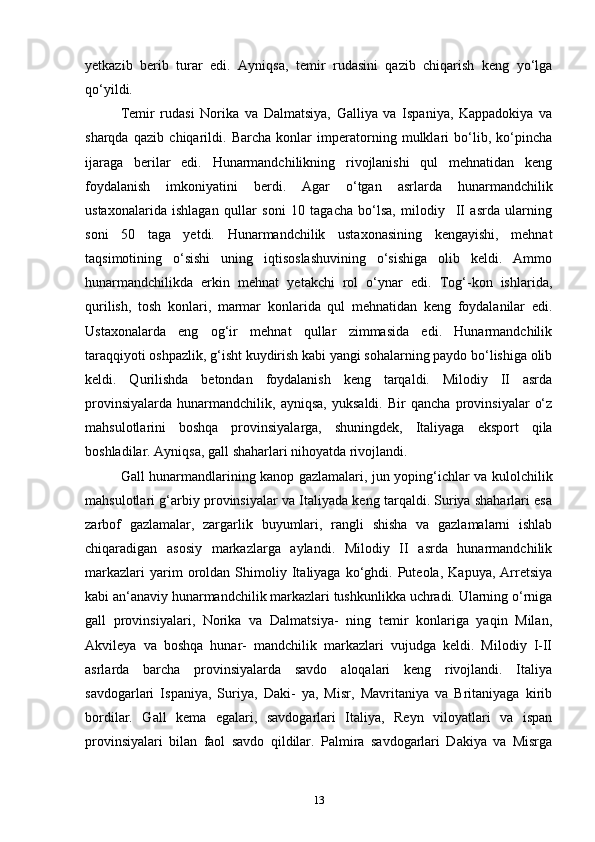 yetkazib berib turar edi. Ayniqsa, temir rudasini qazib chiqarish keng yo‘lga qo‘yildi.

Temir rudasi Norika va Dalmatsiya, Galliya va Ispaniya, Kappadokiya va sharqda qazib chiqarildi. Barcha konlar imperatorning mulklari bo‘lib, ko‘pincha ijaraga berilar edi. Hunarmandchilikning rivojlanishi qul mehnatidan keng foydalanish imkoniyatini berdi. Agar o‘tgan asrlarda hunarmandchilik ustaxonalarida ishlagan qullar soni 10 tagacha bo‘lsa, milodiy II asrda ularning soni 50 taga yetdi. Hunarmandchilik ustaxonasining kengayishi, mehnat taqsimotining o‘sishi uning iqtisoslashuvining o‘sishiga olib keldi. Ammo hunarmandchilikda erkin mehnat yetakchi rol o‘ynar edi. Tog‘-kon ishlarida, qurilish, tosh konlari, marmar konlarida qul mehnatidan keng foydalanilar edi. Ustaxonalarda eng og‘ir mehnat qullar zimmasida edi. Hunarmandchilik taraqqiyoti oshpazlik, g‘isht kuydirish kabi yangi sohalarning paydo bo‘lishiga olib keldi. Qurilishda betondan foydalanish keng tarqaldi. Milodiy II asrda provinsiyalarda hunarmandchilik, ayniqsa, yuksaldi. Bir qancha provinsiyalar o‘z mahsulotlarini boshqa provinsiyalarga, shuningdek, Italiyaga eksport qila boshladilar. Ayniqsa, gall shaharlari nihoyatda rivojlandi.

Gall hunarmandlarining kanop gazlamalari, jun yoping‘ichlar va kulolchilik mahsulotlari g‘arbiy provinsiyalar va Italiyada keng tarqaldi. Suriya shaharlari esa zarbof gazlamalar, zargarlik buyumlari, rangli shisha va gazlamalarni ishlab chiqaradigan asosiy markazlarga aylandi. Milodiy II asrda hunarmandchilik markazlari yarim oroldan Shimoliy Italiyaga ko‘ghdi. Puteola, Kapuya, Arretsiya kabi an‘anaviy hunarmandchilik markazlari tushkunlikka uchradi. Ularning o‘rniga gall provinsiyalari, Norika va Dalmatsiya- ning temir konlariga yaqin Milan, Akvileya va boshqa hunar- mandchilik markazlari vujudga keldi. Milodiy I-II asrlarda barcha provinsiyalarda savdo aloqalari keng rivojlandi. Italiya savdogarlari Ispaniya, Suriya, Daki- ya, Misr, Mavritaniya va Britaniyaga kirib bordilar. Gall kema egalari, savdogarlari Italiya, Reyn viloyatlari va ispan provinsiyalari bilan faol savdo qildilar. Palmira savdogarlari Dakiya va Misrga

13